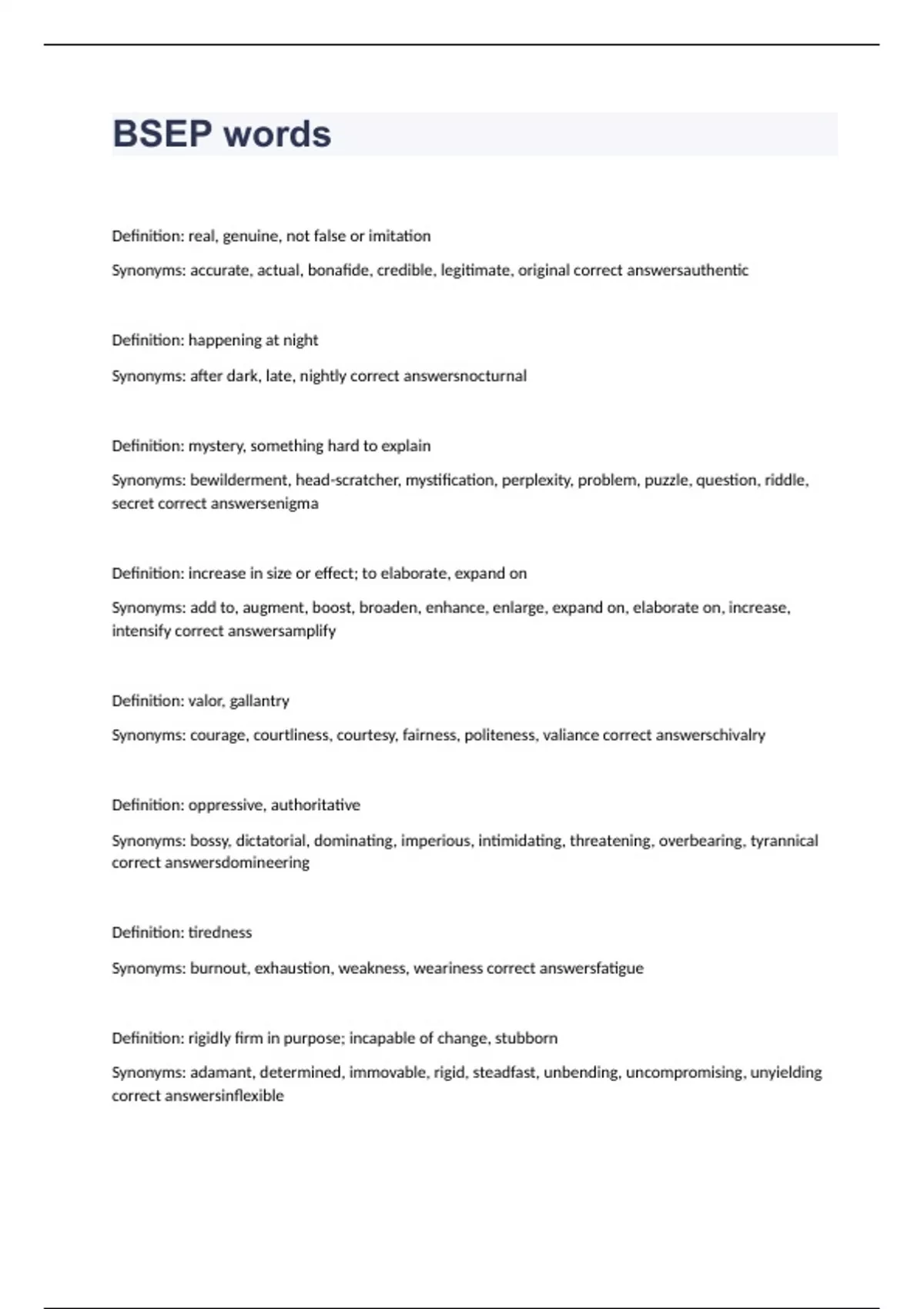 BSEP words

Definition: real, genuine, not false or imitation

Synonyms: accurate, actual, bonafide, credible, legitimate, original correct answersauthentic

Definition: happening at night

Synonyms: after dark, late, nightly correct answersnocturnal

Definition: mystery, something hard to explain

Synonyms: bewilderment, head-scratcher, mystification, perplexity, problem, puzzle, question, riddle, secret correct answersenigma

Definition: increase in size or effect; to elaborate, expand on

Synonyms: add to, augment, boost, broaden, enhance, enlarge, expand on, elaborate on, increase, intensify correct answersamplify

Definition: valor, gallantry

Synonyms: courage, courtliness, courtesy, fairness, politeness, valiance correct answerschivalry

Definition: oppressive, authoritative

Synonyms: bossy, dictatorial, dominating, imperious, intimidating, threatening, overbearing, tyrannical correct answersdomineering

Definition: tiredness

Synonyms: burnout, exhaustion, weakness, weariness correct answersfatigue

Definition: rigidly firm in purpose; incapable of change, stubborn

Synonyms: adamant, determined, immovable, rigid, steadfast, unbending, uncompromising, unyielding correct answersinflexible